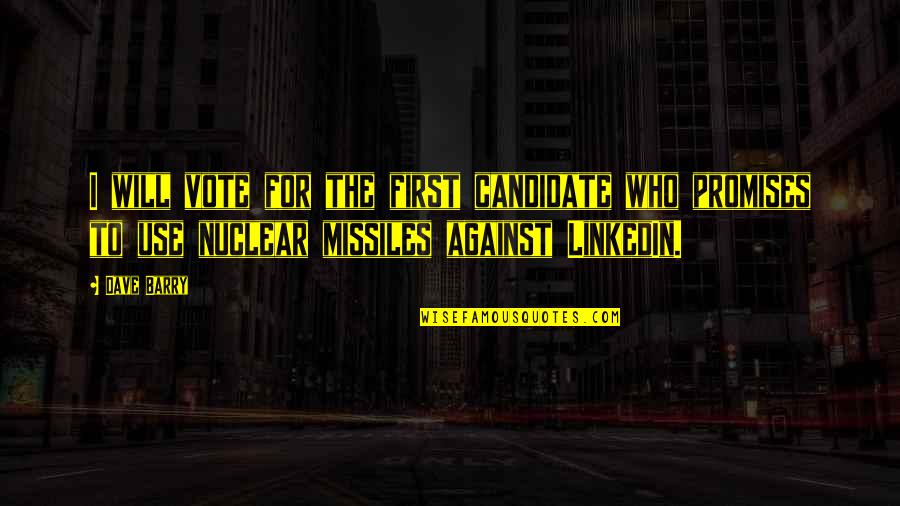 I WILL VOTE FOR THE FIRST CANDIDATE WHO PROMISES TO USE NUCLEAR MISSILES AGAINST LINKEDIN.

DAVE BARRY

WISEFAMOUSQUOTES.COM